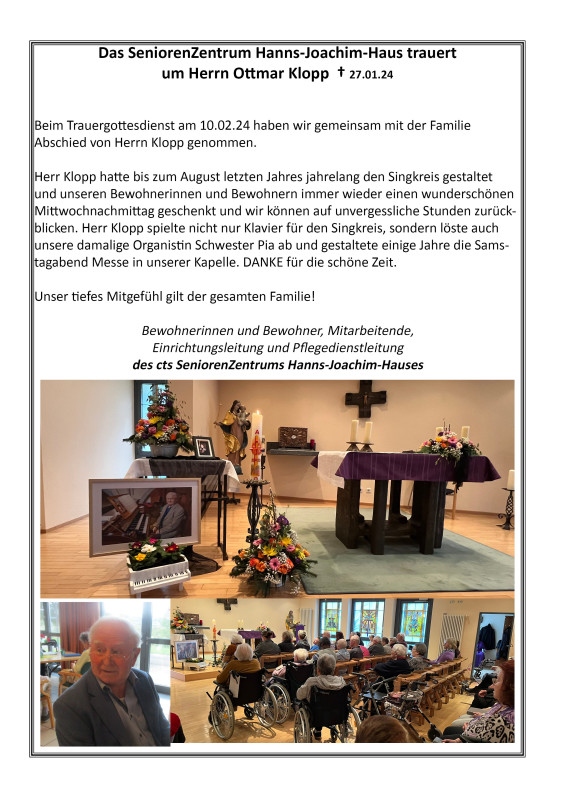 Das SeniorenZentrum Hanns-Joachim-Haus trauert um Herrn Ottmar Klopp † 27.01.24

Beim Trauergottesdienst am 10.02.24 haben wir gemeinsam mit der Familie Abschied von Herrn Klopp genommen.

Herr Klopp hatte bis zum August letzten Jahres jahrelang den Singkreis gestaltet und unseren Bewohnerinnen und Bewohnern immer wieder einen wunderschönen Mittwochnachmittag geschenkt und wir können auf unvergessliche Stunden zurückblicken. Herr Klopp spielte nicht nur Klavier für den Singkreis, sondern löste auch unsere damalige Organistin Schwester Pia ab und gestaltete einige Jahre die Samstagabend Messe in unserer Kapelle. DANKE für die schöne Zeit.

Unser tiefes Mitgefühl gilt der gesamten Familie!

Bewohnerinnen und Bewohner, Mitarbeitende, Einrichtungsleitung und Pflegedienstleitung
des cts SeniorenZentrums Hanns-Joachim-Hauses